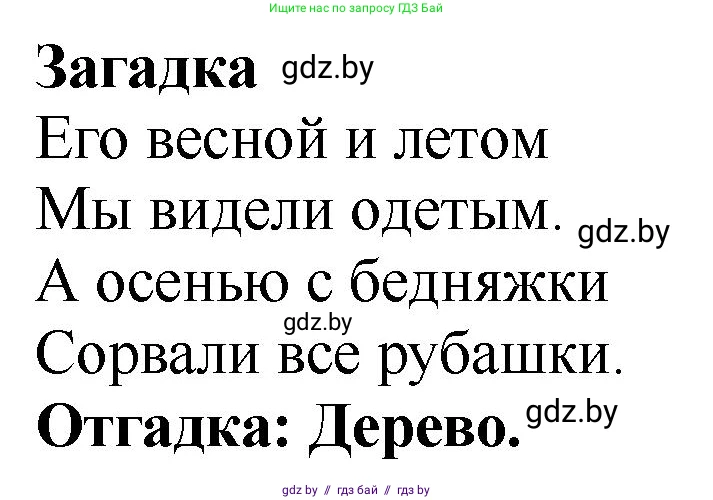 Ищите нас по запросу ГДЗ Бай

Загадка gdz.by

Его весной и летом
Мы видели одетым. gdz.by
А осенью с бедняжки
gdz.by
Сорвали все рубашки.
Отгадка: Дерево. gdz.by

gdz by // гдз бай // гдз by